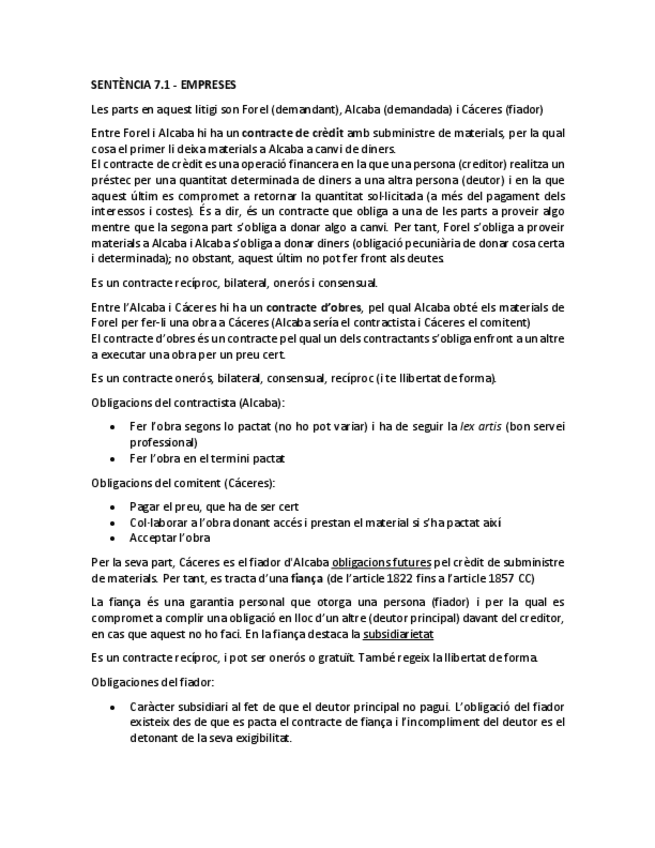 SENTÈNCIA 7.1 - EMPRESES

Les parts en aquest litigi son Forel (demandant), Alcaba (demandada) i Cáceres (fiador)

Entre Forel i Alcaba hi ha un contracte de crèdit amb subministre de materials, per la qual cosa el primer li deixa materials a Alcaba a canvi de diners.
El contracte de crèdit es una operació financera en la que una persona (creditor) realitza un préstec per una quantitat determinada de diners a una altra persona (deutor) i en la que aquest últim es compromet a retornar la quantitat sol·licitada (a més del pagament dels interessos i costes). És a dir, és un contracte que obliga a una de les parts a proveir algo mentre que la segona part s'obliga a donar algo a canvi. Per tant, Forel s'obliga a proveir materials a Alcaba i Alcaba s'obliga a donar diners (obligació pecuniària de donar cosa certa i determinada); no obstant, aquest últim no pot fer front als deutes.

Es un contracte recíproc, bilateral, onerós i consensual.

Entre l'Alcaba i Cáceres hi ha un contracte d'obres, pel qual Alcaba obté els materials de Forel per fer-li una obra a Cáceres (Alcaba sería el contractista i Cáceres el comitent)
El contracte d'obres és un contracte pel qual un dels contractants s'obliga enfront a un altre a executar una obra per un preu cert.

Es un contracte onerós, bilateral, consensual, recíproc (i te llibertat de forma).

Obligacions del contractista (Alcaba):

• Fer l'obra segons lo pactat (no ho pot variar) i ha de seguir la lex artis (bon servei professional)
• Fer l'obra en el termini pactat

Obligacions del comitent (Cáceres):

• Pagar el preu, que ha de ser cert
• Col·laborar a l'obra donant accés i prestan el material si s'ha pactat així
• Acceptar l'obra

Per la seva part, Cáceres es el fiador d'Alcaba obligacions futures pel crèdit de subministre de materials. Per tant, es tracta d'una fiança (de l'article 1822 fins a l'article 1857 CC)

La fiança és una garantia personal que otorga una persona (fiador) i per la qual es compromet a complir una obligació en lloc d'un altre (deutor principal) davant del creditor, en cas que aquest no ho faci. En la fiança destaca la subsidiarietat

Es un contracte recíproc, i pot ser onerós o gratuït. També regeix la llibertat de forma.

Obligaciones del fiador:

• Caràcter subsidiari al fet de que el deutor principal no pagui. L'obligació del fiador existeix des de que es pacta el contracte de fiança i l'incompliment del deutor es el detonant de la seva exigibilitat.